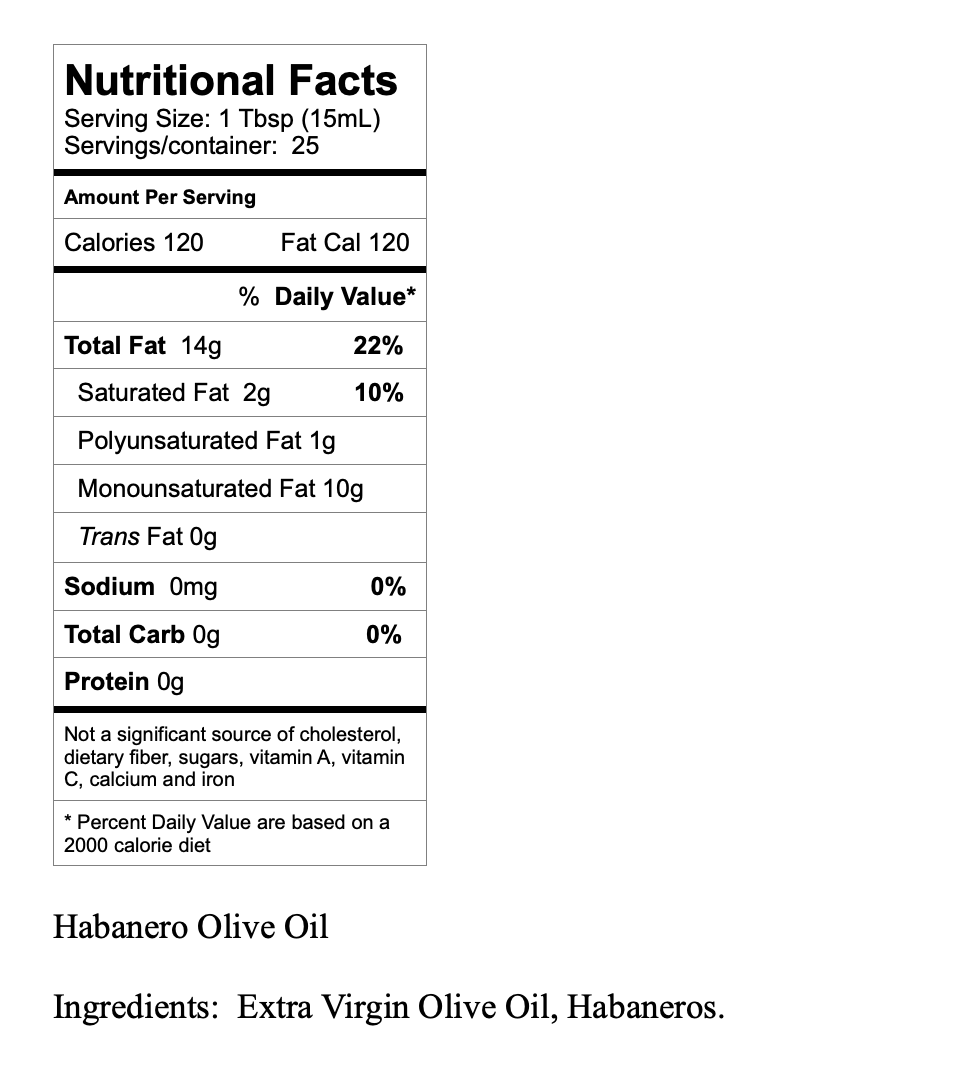 Nutritional Facts
Serving Size: 1 Tbsp (15mL)
Servings/container: 25

Amount Per Serving

Calories 120 Fat Cal 120

% Daily Value*

Total Fat 14g 22%

Saturated Fat 2g 10%

Polyunsaturated Fat 1g

Monounsaturated Fat 10g

Trans Fat 0g

Sodium 0mg 0%

Total Carb 0g 0%

Protein 0g

Not a significant source of cholesterol, dietary fiber, sugars, vitamin A, vitamin C, calcium and iron

* Percent Daily Value are based on a 2000 calorie diet

Habanero Olive Oil

Ingredients: Extra Virgin Olive Oil, Habaneros.